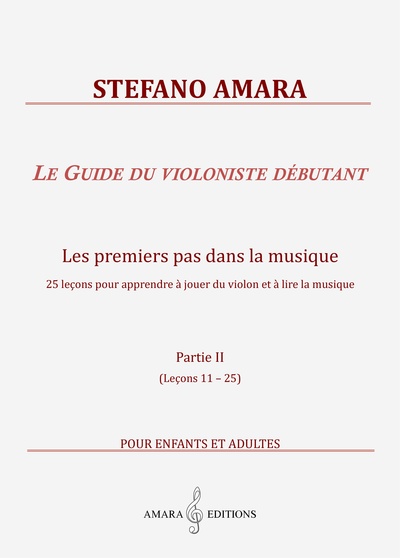 STEFANO AMARA

LE GUIDE DU VIOLONISTE DÉBUTANT

Les premiers pas dans la musique

25 leçons pour apprendre à jouer du violon et à lire la musique

Partie II

(Leçons 11 – 25)

POUR ENFANTS ET ADULTES

AMARA EDITIONS